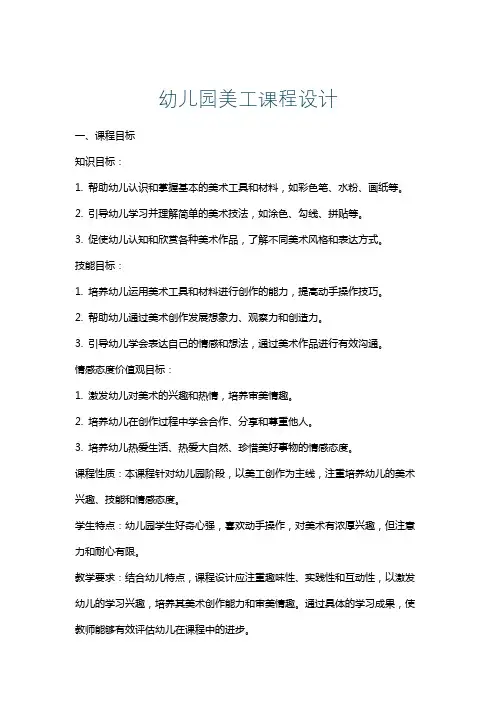 幼儿园美工课程设计

一、课程目标

知识目标：

1. 帮助幼儿认识和掌握基本的美术工具和材料，如彩色笔、水粉、画纸等。

2. 引导幼儿学习并理解简单的美术技法，如涂色、勾线、拼贴等。

3. 促使幼儿认知和欣赏各种美术作品，了解不同美术风格和表达方式。

技能目标：

1. 培养幼儿运用美术工具和材料进行创作的能力，提高动手操作技巧。

2. 帮助幼儿通过美术创作发展想象力、观察力和创造力。

3. 引导幼儿学会表达自己的情感和想法，通过美术作品进行有效沟通。

情感态度价值观目标：

1. 激发幼儿对美术的兴趣和热情，培养审美情趣。

2. 培养幼儿在创作过程中学会合作、分享和尊重他人。

3. 培养幼儿热爱生活、热爱大自然、珍惜美好事物的情感态度。

课程性质：本课程针对幼儿园阶段，以美工创作为主线，注重培养幼儿的美术兴趣、技能和情感态度。

学生特点：幼儿园学生好奇心强，喜欢动手操作，对美术有浓厚兴趣，但注意力和耐心有限。

教学要求：结合幼儿特点，课程设计应注重趣味性、实践性和互动性，以激发幼儿的学习兴趣，培养其美术创作能力和审美情趣。通过具体的学习成果，使教师能够有效评估幼儿在课程中的进步。